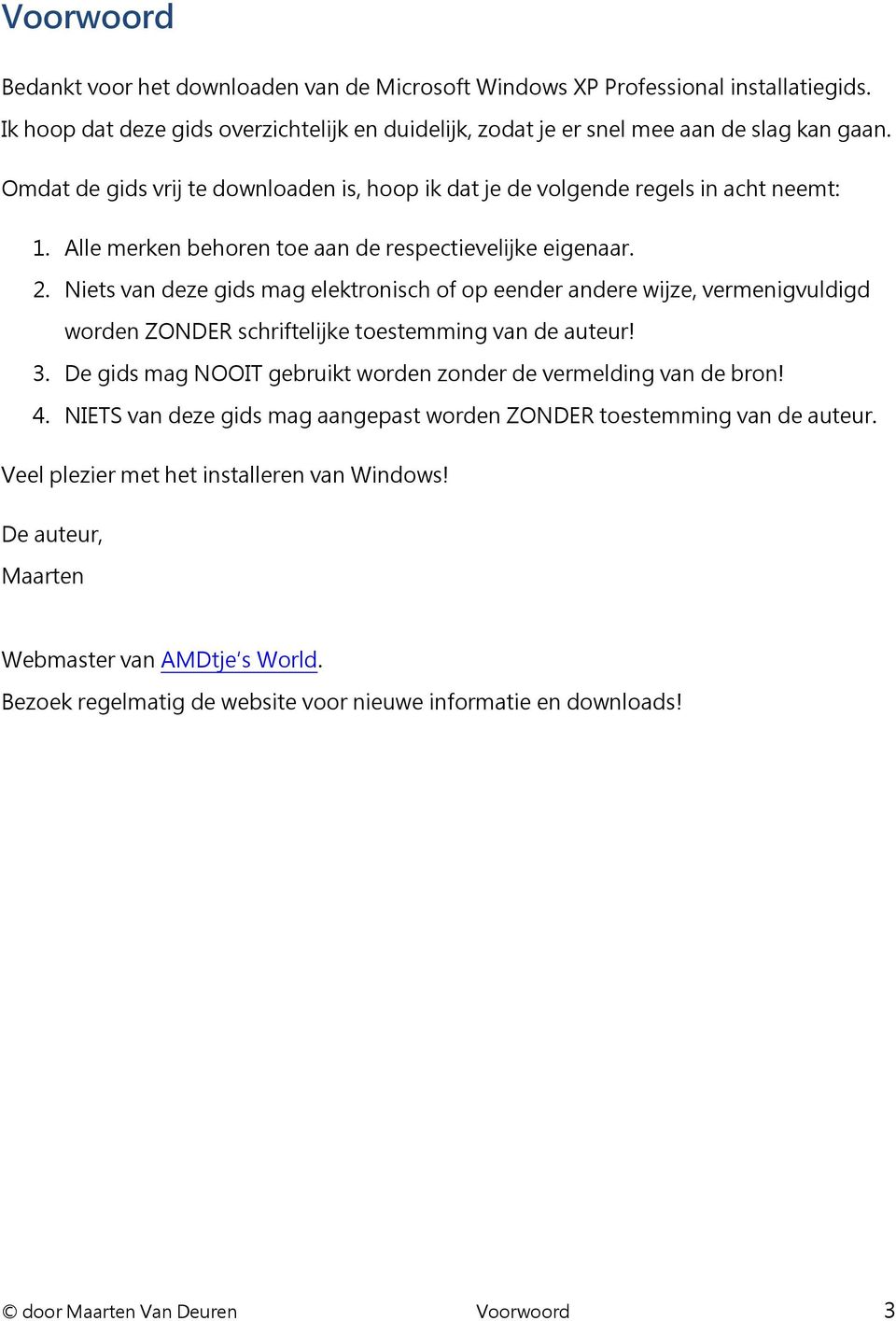 Voorwoord

Bedankt voor het downloaden van de Microsoft Windows XP Professional installatiegids. Ik hoop dat deze gids overzichtelijk en duidelijk, zodat je er snel mee aan de slag kan gaan.

Omdat de gids vrij te downloaden is, hoop ik dat je de volgende regels in acht neemt:

1. Alle merken behoren toe aan de respectievelijke eigenaar.
2. Niets van deze gids mag elektronisch of op eender andere wijze, vermenigvuldigd worden ZONDER schriftelijke toestemming van de auteur!
3. De gids mag NOOIT gebruikt worden zonder de vermelding van de bron!
4. NIETS van deze gids mag aangepast worden ZONDER toestemming van de auteur.

Veel plezier met het installeren van Windows!

De auteur,

Maarten

Webmaster van AMDtje's World.

Bezoek regelmatig de website voor nieuwe informatie en downloads!

© door Maarten Van Deuren Voorwoord 3